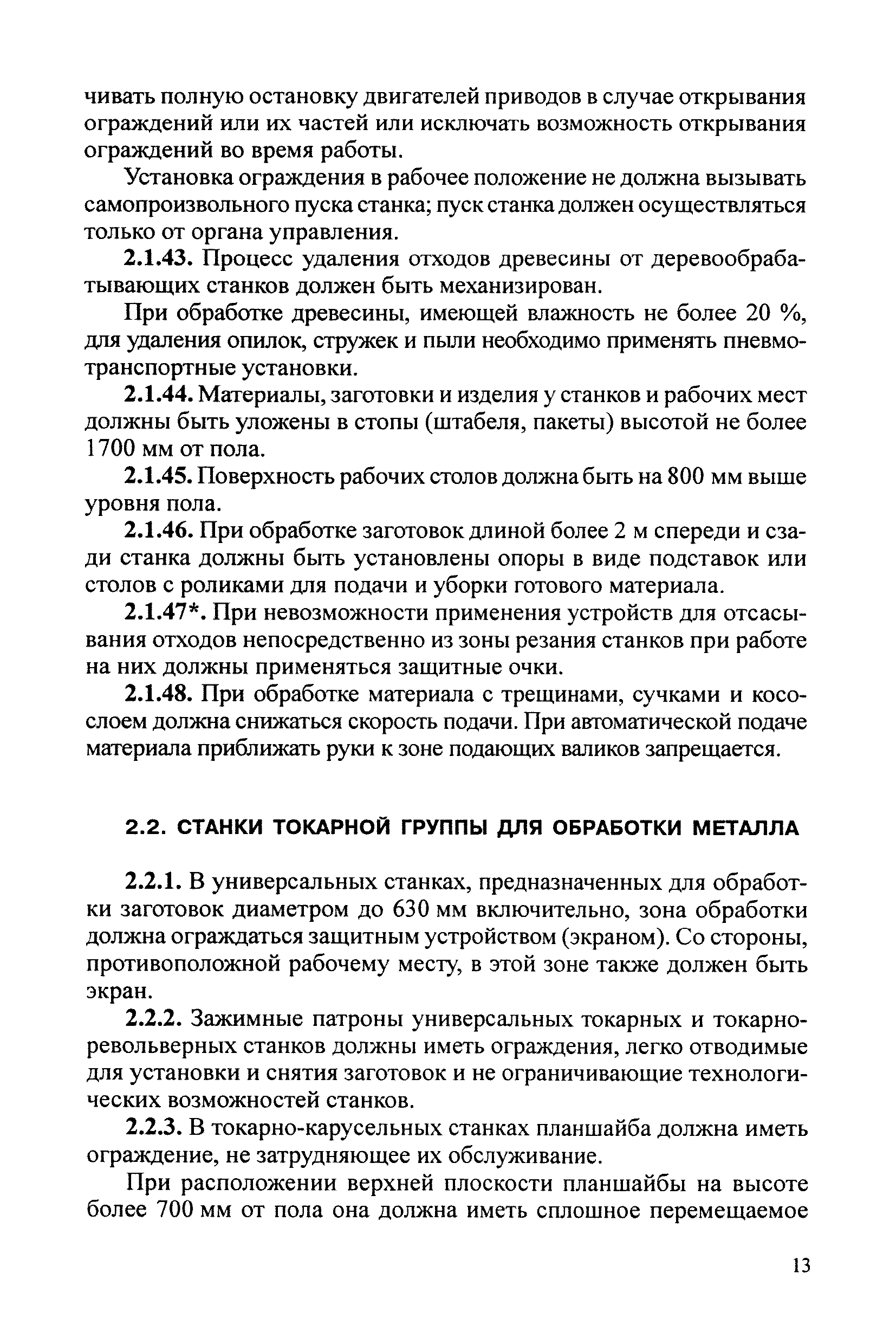 чивать полную остановку двигателей приводов в случае открывания ограждений или их частей или исключать возможность открывания ограждений во время работы.

Установка ограждения в рабочее положение не должна вызывать самопроизвольного пуска станка; пуск станка должен осуществляться только от органа управления.

2.1.43. Процесс удаления отходов древесины от деревообрабатывающих станков должен быть механизирован.

При обработке древесины, имеющей влажность не более 20 %, для удаления опилок, стружек и пыли необходимо применять пневмотранспортные установки.

2.1.44. Материалы, заготовки и изделия у станков и рабочих мест должны быть уложены в стопы (штабеля, пакеты) высотой не более 1700 мм от пола.

2.1.45. Поверхность рабочих столов должна быть на 800 мм выше уровня пола.

2.1.46. При обработке заготовок длиной более 2 м спереди и сзади станка должны быть установлены опоры в виде подставок или столов с роликами для подачи и уборки готового материала.

2.1.47*. При невозможности применения устройств для отсасывания отходов непосредственно из зоны резания станков при работе на них должны применяться защитные очки.

2.1.48. При обработке материала с трещинами, сучками и косослоем должна снижаться скорость подачи. При автоматической подаче материала приближать руки к зоне подающих валиков запрещается.

2.2. СТАНКИ ТОКАРНОЙ ГРУППЫ ДЛЯ ОБРАБОТКИ МЕТАЛЛА

2.2.1. В универсальных станках, предназначенных для обработки заготовок диаметром до 630 мм включительно, зона обработки должна ограждаться защитным устройством (экраном). Со стороны, противоположной рабочему месту, в этой зоне также должен быть экран.

2.2.2. Зажимные патроны универсальных токарных и токарно-револьверных станков должны иметь ограждения, легко отводимые для установки и снятия заготовок и не ограничивающие технологических возможностей станков.

2.2.3. В токарно-карусельных станках планшайба должна иметь ограждение, не затрудняющее их обслуживание.

При расположении верхней плоскости планшайбы на высоте более 700 мм от пола она должна иметь сплошное перемещаемое

13